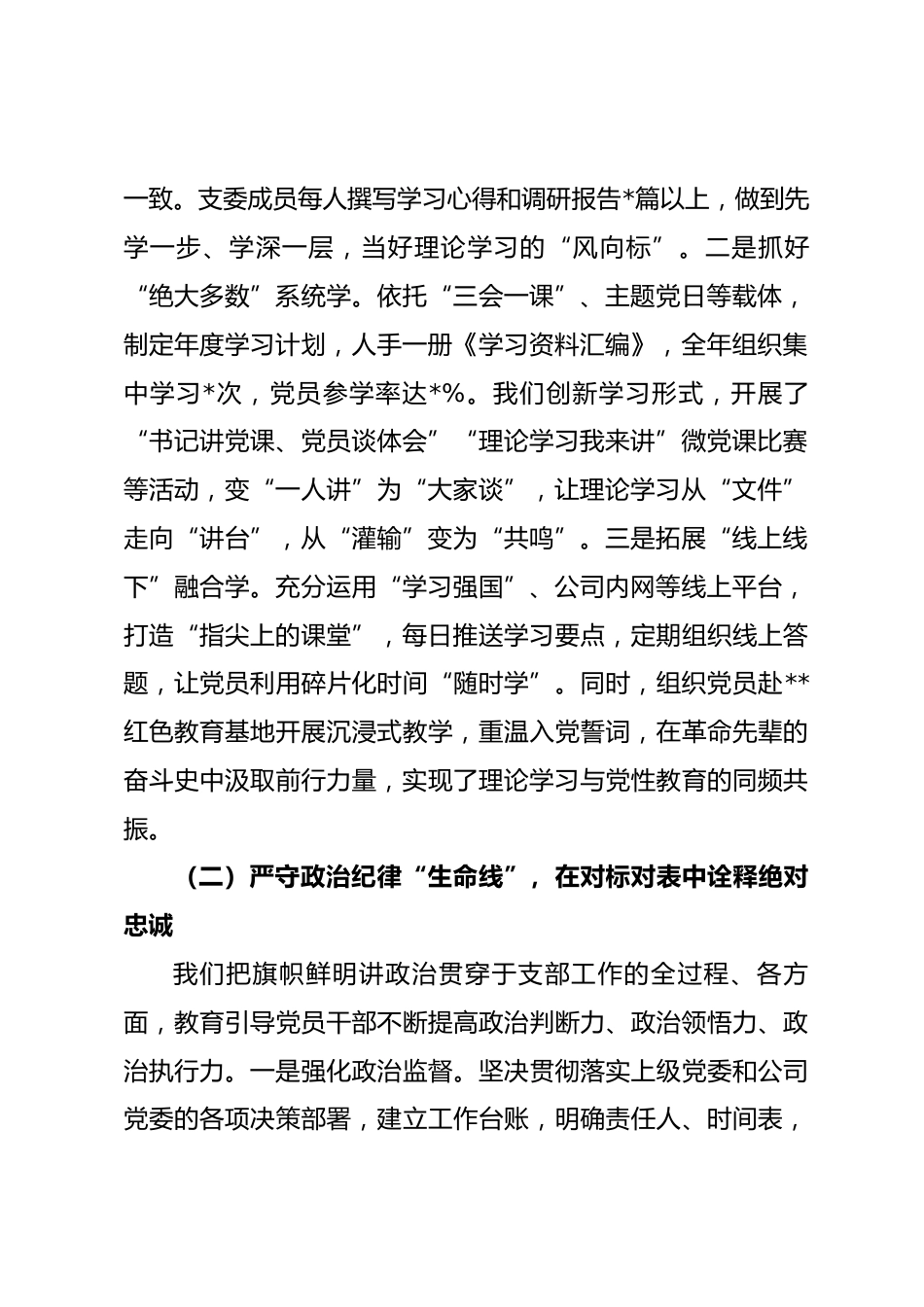 一致。支委成员每人撰写学习心得和调研报告*篇以上，做到先学一步、学深一层，当好理论学习的“风向标”。二是抓好“绝大多数”系统学。依托“三会一课”、主题党日等载体，制定年度学习计划，人手一册《学习资料汇编》，全年组织集中学习*次，党员参学率达*%。我们创新学习形式，开展了“书记讲党课、党员谈体会”“理论学习我来讲”微党课比赛等活动，变“一人讲”为“大家谈”，让理论学习从“文件”走向“讲台”，从“灌输”变为“共鸣”。三是拓展“线上线下”融合学。充分运用“学习强国”、公司内网等线上平台，打造“指尖上的课堂”，每日推送学习要点，定期组织线上答题，让党员利用碎片化时间“随时学”。同时，组织党员赴**红色教育基地开展沉浸式教学，重温入党誓词，在革命先辈的奋斗史中汲取前行力量，实现了理论学习与党性教育的同频共振。

（二）严守政治纪律“生命线”，在对标对表中诠释绝对忠诚

我们把旗帜鲜明讲政治贯穿于支部工作的全过程、各方面，教育引导党员干部不断提高政治判断力、政治领悟力、政治执行力。一是强化政治监督。坚决贯彻落实上级党委和公司党委的各项决策部署，建立工作台账，明确责任人、时间表，